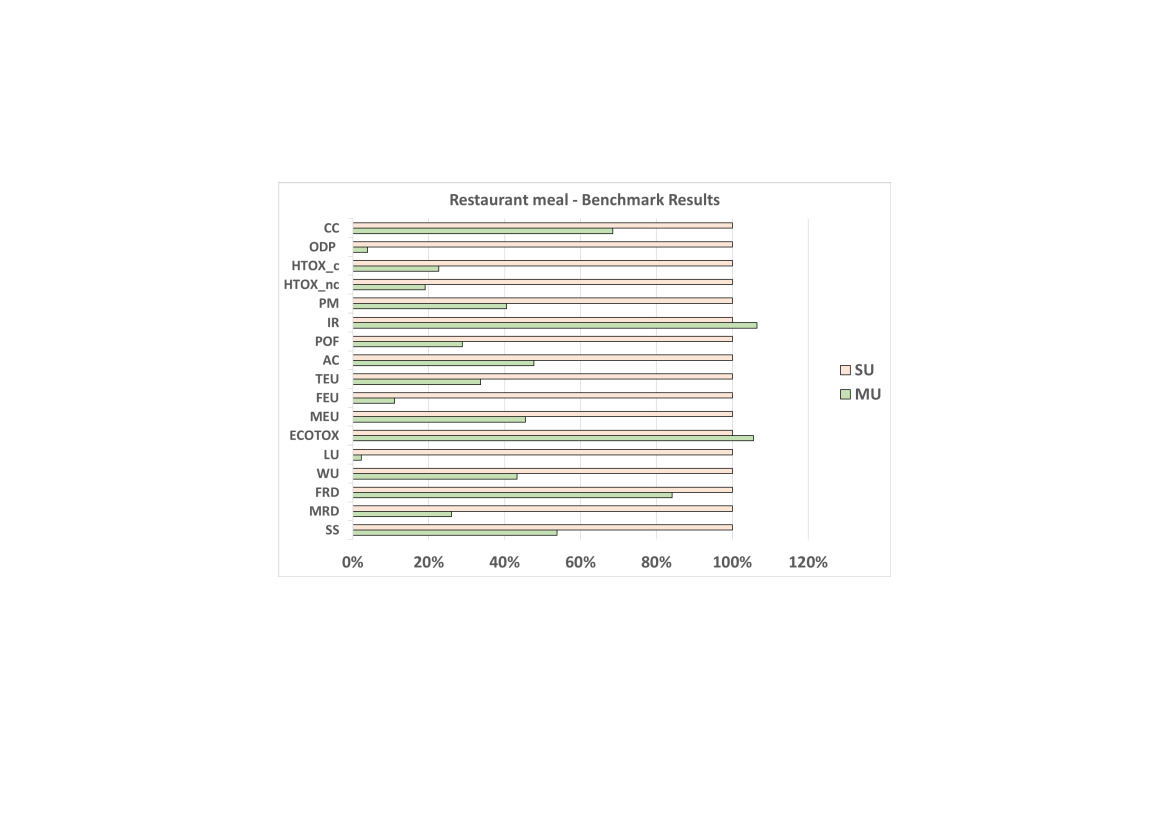 Restaurant meal - Benchmark Results

CC
ODP
HTOX_c
HTOX_nc
PM
IR
POF
AC
TEU
FEU
MEU
ECOTOX
LU
WU
FRD
MRD
SS

0%
20%
40%
60%
80%
100%
120%

SU
MU